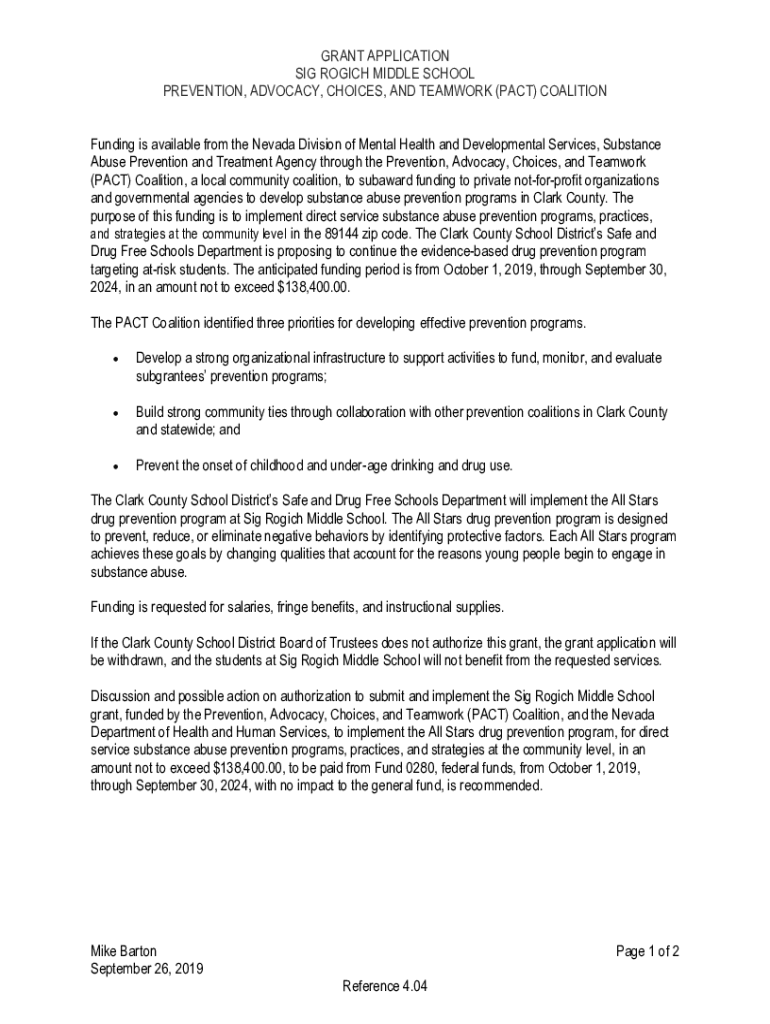 GRANT APPLICATION
SIG ROGICH MIDDLE SCHOOL
PREVENTION, ADVOCACY, CHOICES, AND TEAMWORK (PACT) COALITION

Funding is available from the Nevada Division of Mental Health and Developmental Services, Substance Abuse Prevention and Treatment Agency through the Prevention, Advocacy, Choices, and Teamwork (PACT) Coalition, a local community coalition, to subaward funding to private not-for-profit organizations and governmental agencies to develop substance abuse prevention programs in Clark County. The purpose of this funding is to implement direct service substance abuse prevention programs, practices, and strategies at the community level in the 89144 zip code. The Clark County School District's Safe and Drug Free Schools Department is proposing to continue the evidence-based drug prevention program targeting at-risk students. The anticipated funding period is from October 1, 2019, through September 30, 2024, in an amount not to exceed $138,400.00.

The PACT Coalition identified three priorities for developing effective prevention programs.

• Develop a strong organizational infrastructure to support activities to fund, monitor, and evaluate subgrantees' prevention programs;

• Build strong community ties through collaboration with other prevention coalitions in Clark County and statewide; and

• Prevent the onset of childhood and under-age drinking and drug use.

The Clark County School District's Safe and Drug Free Schools Department will implement the All Stars drug prevention program at Sig Rogich Middle School. The All Stars drug prevention program is designed to prevent, reduce, or eliminate negative behaviors by identifying protective factors. Each All Stars program achieves these goals by changing qualities that account for the reasons young people begin to engage in substance abuse.

Funding is requested for salaries, fringe benefits, and instructional supplies.

If the Clark County School District Board of Trustees does not authorize this grant, the grant application will be withdrawn, and the students at Sig Rogich Middle School will not benefit from the requested services.

Discussion and possible action on authorization to submit and implement the Sig Rogich Middle School grant, funded by the Prevention, Advocacy, Choices, and Teamwork (PACT) Coalition, and the Nevada Department of Health and Human Services, to implement the All Stars drug prevention program, for direct service substance abuse prevention programs, practices, and strategies at the community level, in an amount not to exceed $138,400.00, to be paid from Fund 0280, federal funds, from October 1, 2019, through September 30, 2024, with no impact to the general fund, is recommended.

Mike Barton
September 26, 2019

Page 1 of 2

Reference 4.04